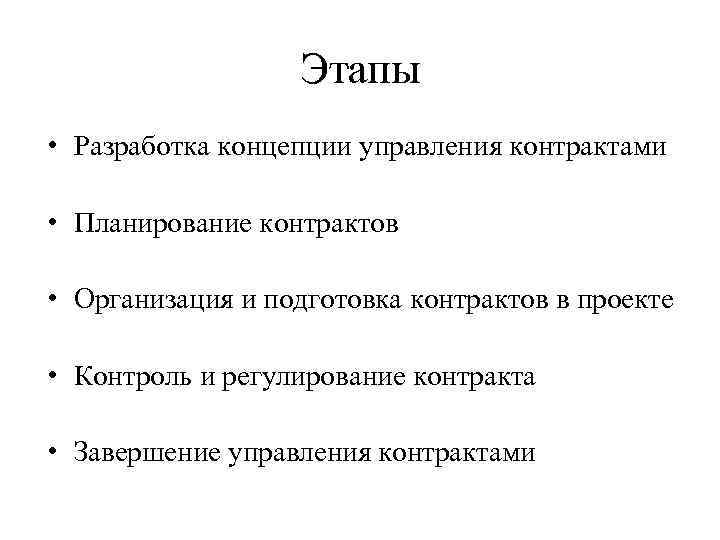 Этапы

• Разработка концепции управления контрактами

• Планирование контрактов

• Организация и подготовка контрактов в проекте

• Контроль и регулирование контракта

• Завершение управления контрактами